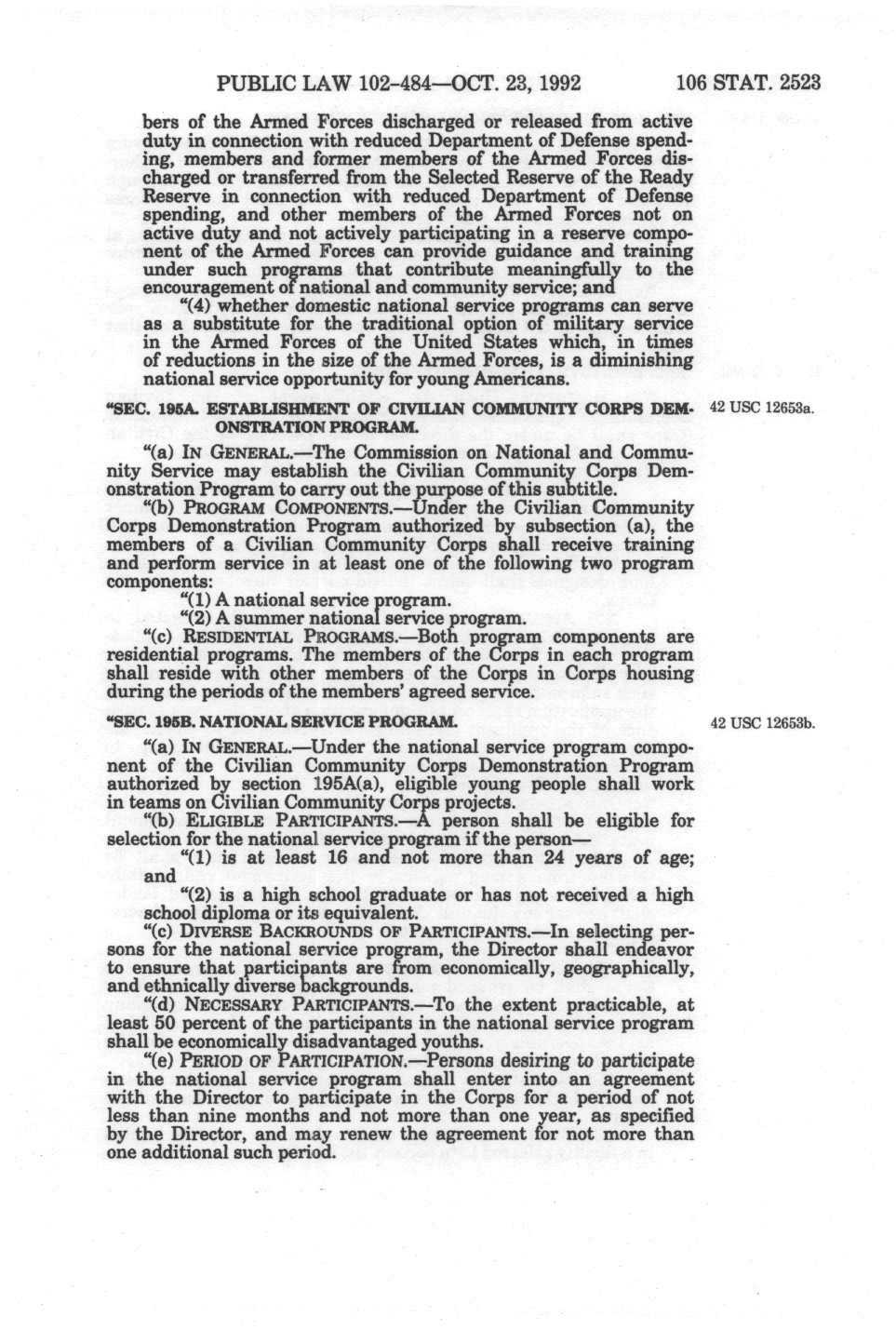 PUBLIC LAW 102-484—OCT. 23, 1992 106 STAT. 2523

bers of the Armed Forces discharged or released from active duty in connection with reduced Department of Defense spending, members and former members of the Armed Forces discharged or transferred from the Selected Reserve of the Ready Reserve in connection with reduced Department of Defense spending, and other members of the Armed Forces not on active duty and not actively participating in a reserve component of the Armed Forces can provide guidance and training under such programs that contribute meaningfully to the encouragement of national and community service; and

"(4) whether domestic national service programs can serve as a substitute for the traditional option of military service in the Armed Forces of the United States which, in times of reductions in the size of the Armed Forces, is a diminishing national service opportunity for young Americans.

"SEC. 195A. ESTABLISHMENT OF CIVILIAN COMMUNITY CORPS DEMONSTRATION PROGRAM.

42 USC 12653a.

"(a) IN GENERAL.—The Commission on National and Community Service may establish the Civilian Community Corps Demonstration Program to carry out the purpose of this subtitle.

"(b) PROGRAM COMPONENTS.—Under the Civilian Community Corps Demonstration Program authorized by subsection (a), the members of a Civilian Community Corps shall receive training and perform service in at least one of the following two program components:

"(1) A national service program.

"(2) A summer national service program.

"(c) RESIDENTIAL PROGRAMS.—Both program components are residential programs. The members of the Corps in each program shall reside with other members of the Corps in Corps housing during the periods of the members' agreed service.

"SEC. 195B. NATIONAL SERVICE PROGRAM.

42 USC 12653b.

"(a) IN GENERAL.—Under the national service program component of the Civilian Community Corps Demonstration Program authorized by section 195A(a), eligible young people shall work in teams on Civilian Community Corps projects.

"(b) ELIGIBLE PARTICIPANTS.—A person shall be eligible for selection for the national service program if the person—

"(1) is at least 16 and not more than 24 years of age; and

"(2) is a high school graduate or has not received a high school diploma or its equivalent.

"(c) DIVERSE BACKROUNDS OF PARTICIPANTS.—In selecting persons for the national service program, the Director shall endeavor to ensure that participants are from economically, geographically, and ethnically diverse backgrounds.

"(d) NECESSARY PARTICIPANTS.—To the extent practicable, at least 50 percent of the participants in the national service program shall be economically disadvantaged youths.

"(e) PERIOD OF PARTICIPATION.—Persons desiring to participate in the national service program shall enter into an agreement with the Director to participate in the Corps for a period of not less than nine months and not more than one year, as specified by the Director, and may renew the agreement for not more than one additional such period.